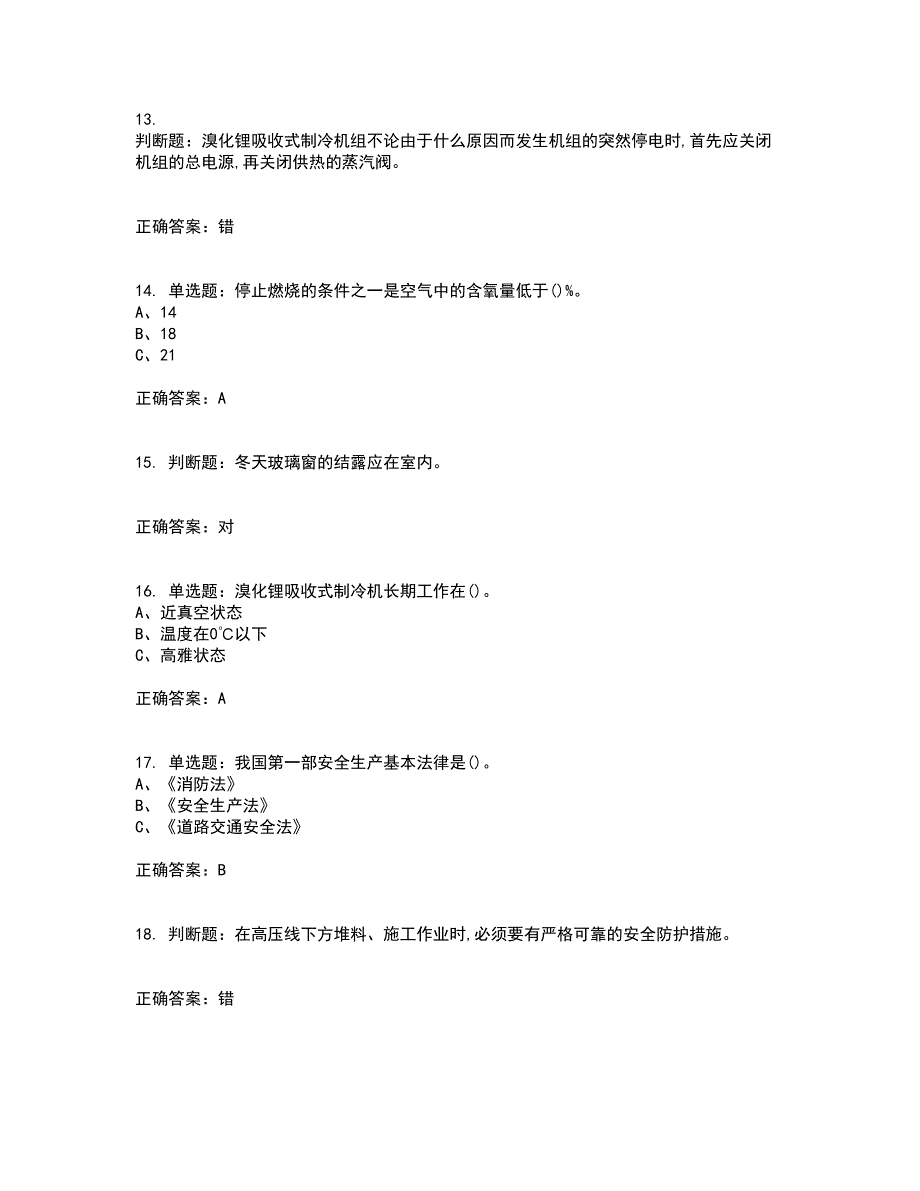 13.
判断题：溴化锂吸收式制冷机组不论由于什么原因而发生机组的突然停电时,首先应关闭机组的总电源,再关闭供热的蒸汽阀。

正确答案：错

14. 单选题：停止燃烧的条件之一是空气中的含氧量低于()%。
A、14
B、18
C、21

正确答案：A

15. 判断题：冬天玻璃窗的结露应在室内。

正确答案：对

16. 单选题：溴化锂吸收式制冷机长期工作在()。
A、近真空状态
B、温度在0℃以下
C、高雅状态

正确答案：A

17. 单选题：我国第一部安全生产基本法律是()。
A、《消防法》
B、《安全生产法》
C、《道路交通安全法》

正确答案：B

18. 判断题：在高压线下方堆料、施工作业时,必须要有严格可靠的安全防护措施。

正确答案：错